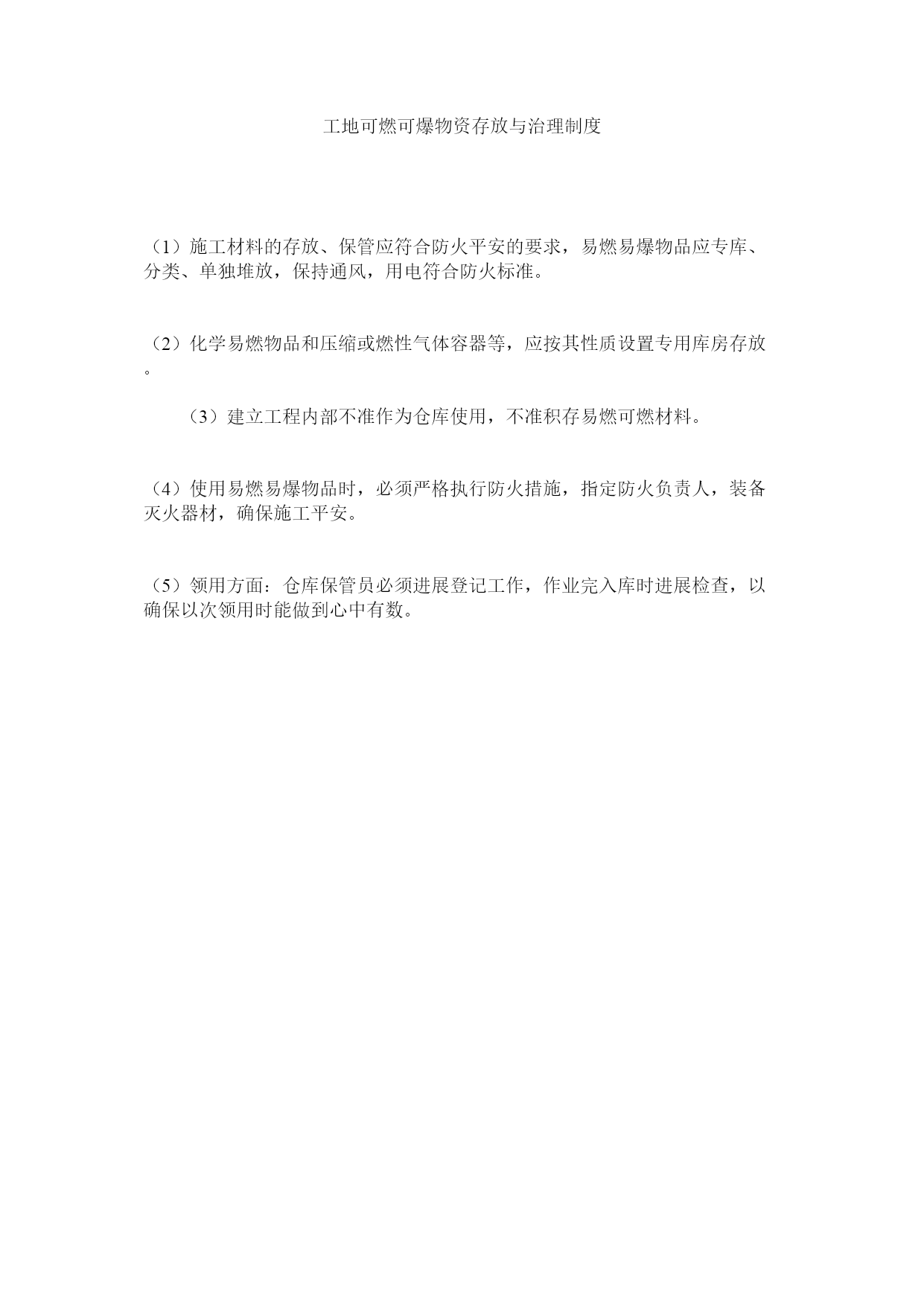 工地可燃可爆物资存放与治理制度

（1）施工材料的存放、保管应符合防火平安的要求，易燃易爆物品应专库、分类、单独堆放，保持通风，用电符合防火标准。

（2）化学易燃物品和压缩或燃性气体容器等，应按其性质设置专用库房存放。

（3）建立工程内部不准作为仓库使用，不准积存易燃可燃材料。

（4）使用易燃易爆物品时，必须严格执行防火措施，指定防火负责人，装备灭火器材，确保施工平安。

（5）领用方面：仓库保管员必须进展登记工作，作业完入库时进展检查，以确保以次领用时能做到心中有数。